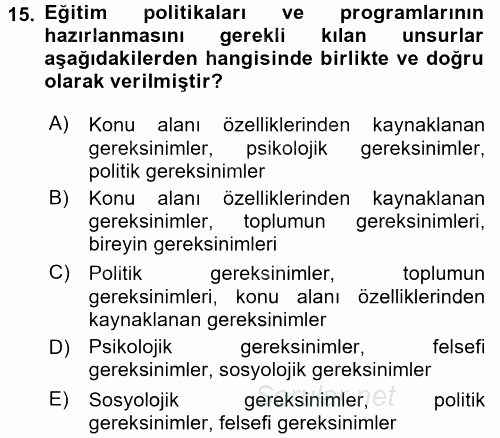 15. Eğitim politikaları ve programlarının hazırlanmasını gerekli kılan unsurlar aşağıdakilerden hangisinde birlikte ve doğru olarak verilmiştir?

A) Konu alanı özelliklerinden kaynaklanan gereksinimler, psikolojik gereksinimler, politik gereksinimler

B) Konu alanı özelliklerinden kaynaklanan gereksinimler, toplumun gereksinimleri, bireyin gereksinimleri

C) Politik gereksinimler, toplumun gereksinimleri, konu alanı özelliklerinden kaynaklanan gereksinimler

D) Psikolojik gereksinimler, felsefi gereksinimler, sosyolojik gereksinimler

E) Sosyolojik gereksinimler, politik gereksinimler, felsefi gereksinimler

Sorular.net